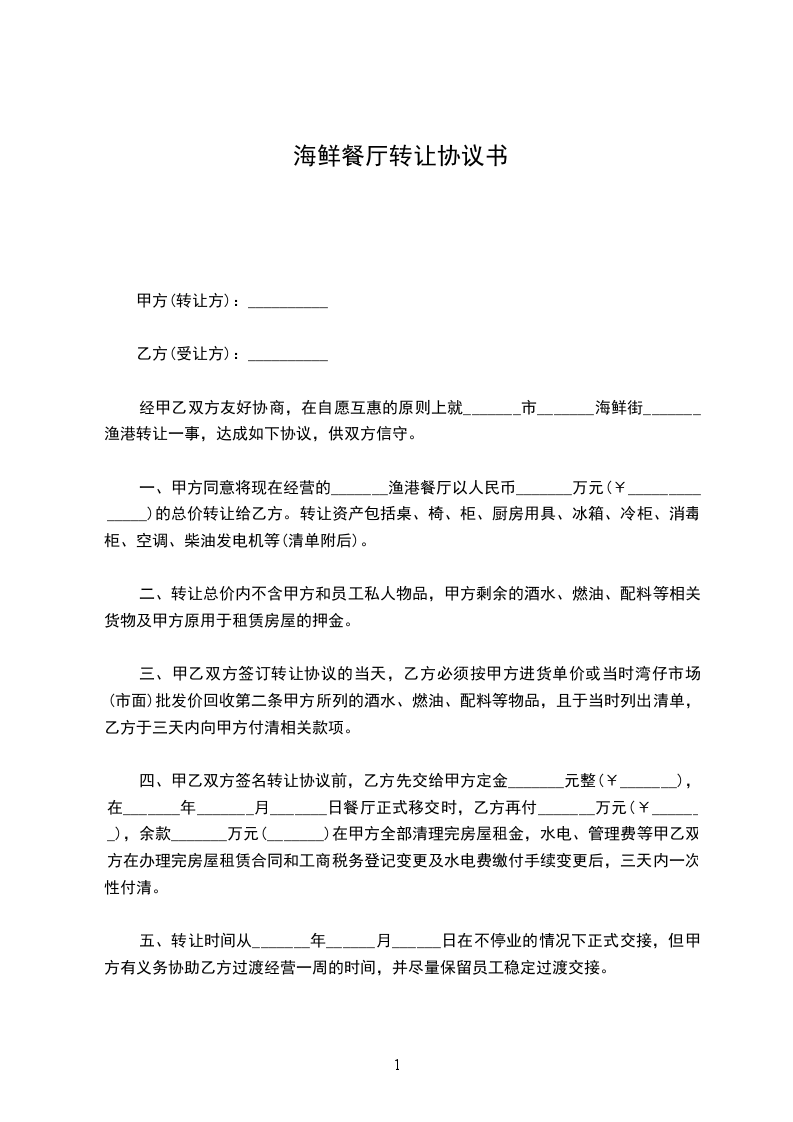 海鲜餐厅转让协议书

甲方(转让方)：__________

乙方(受让方)：__________

经甲乙双方友好协商，在自愿互惠的原则上就______市______海鲜街______渔港转让一事，达成如下协议，供双方信守。

一、甲方同意将现在经营的______渔港餐厅以人民币______万元(￥______________)的总价转让给乙方。转让资产包括桌、椅、柜、厨房用具、冰箱、冷柜、消毒柜、空调、柴油发电机等(清单附后)。

二、转让总价内不含甲方和员工私人物品，甲方剩余的酒水、燃油、配料等相关货物及甲方原用于租赁房屋的押金。

三、甲乙双方签订转让协议的当天，乙方必须按甲方进货单价或当时湾仔市场(市面)批发价回收第二条甲方所列的酒水、燃油、配料等物品，且于当时列出清单，乙方于三天内向甲方付清相关款项。

四、甲乙双方签名转让协议前，乙方先交给甲方定金______元整(￥______)，在______年______月______日餐厅正式移交时，乙方再付______万元(￥______)，余款______万元(______)在甲方全部清理完房屋租金，水电、管理费等甲乙双方在办理完房屋租赁合同和工商税务登记变更及水电费缴付手续变更后，三天内一次性付清。

五、转让时间从______年______月______日在不停业的情况下正式交接，但甲方有义务协助乙方过渡经营一周的时间，并尽量保留员工稳定过渡交接。

1